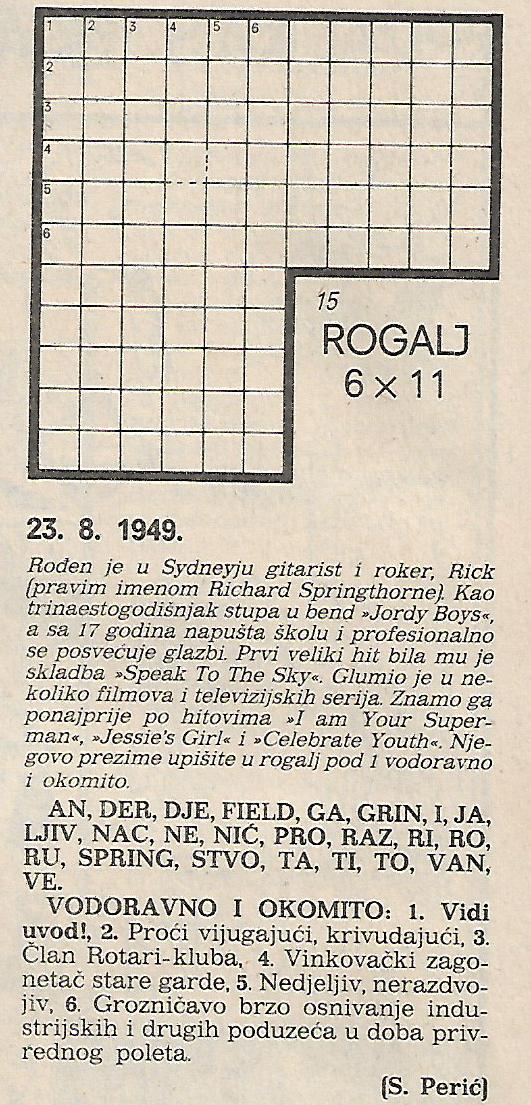 1 2 3 4 5 6
2
3
4
5
6

15
ROGALJ
6 × 11

23. 8. 1949.

Rođen je u Sydneyju gitarist i roker, Rick (pravim imenom Richard Springthorne). Kao trinaestogodišnjak stupa u bend »Jordy Boys«, a sa 17 godina napušta školu i profesionalno se posvećuje glazbi. Prvi veliki hit bila mu je skladba »Speak To The Sky«. Glumio je u nekoliko filmova i televizijskih serija. Znamo ga ponajprije po hitovima »I am Your Superman«, »Jessie's Girl« i »Celebrate Youth«. Njegovo prezime upišite u rogalj pod 1 vodoravno i okomito.

AN, DER, DJE, FIELD, GA, GRIN, I, JA, LJIV, NAC, NE, NIĆ, PRO, RAZ, RI, RO, RU, SPRING, STVO, TA, TI, TO, VAN, VE.

VODORAVNO I OKOMITO: 1. Vidi uvod!, 2. Proći vijugajući, krivudajući, 3. Član Rotari-kluba, 4. Vinkovački zagonetač stare garde, 5. Nedjeljiv, nerazdvojiv, 6. Grozničavo brzo osnivanje industrijskih i drugih poduzeća u doba privrednog poleta.

(S. Perić)